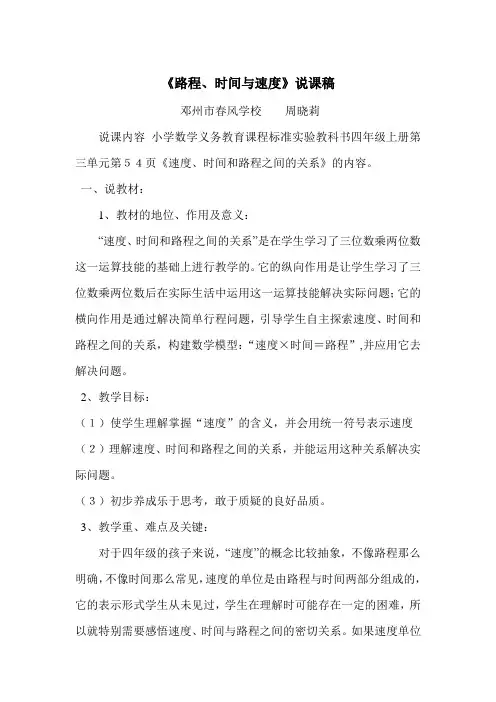 《路程、时间与速度》说课稿

邓州市春风学校　　周晓莉

说课内容 小学数学义务教育课程标准实验教科书四年级上册第三单元第５４页《速度、时间和路程之间的关系》的内容。

一、说教材：

1、教材的地位、作用及意义：

“速度、时间和路程之间的关系”是在学生学习了三位数乘两位数这一运算技能的基础上进行教学的。它的纵向作用是让学生学习了三位数乘两位数后在实际生活中运用这一运算技能解决实际问题；它的横向作用是通过解决简单行程问题，引导学生自主探索速度、时间和路程之间的关系，构建数学模型：“速度×时间＝路程”,并应用它去解决问题。

2、教学目标：

（１）使学生理解掌握“速度”的含义，并会用统一符号表示速度

（２）理解速度、时间和路程之间的关系，并能运用这种关系解决实际问题。

（３）初步养成乐于思考，敢于质疑的良好品质。

3、教学重、难点及关键：

对于四年级的孩子来说，“速度”的概念比较抽象，不像路程那么明确，不像时间那么常见，速度的单位是由路程与时间两部分组成的，它的表示形式学生从未见过，学生在理解时可能存在一定的困难，所以就特别需要感悟速度、时间与路程之间的密切关系。如果速度单位